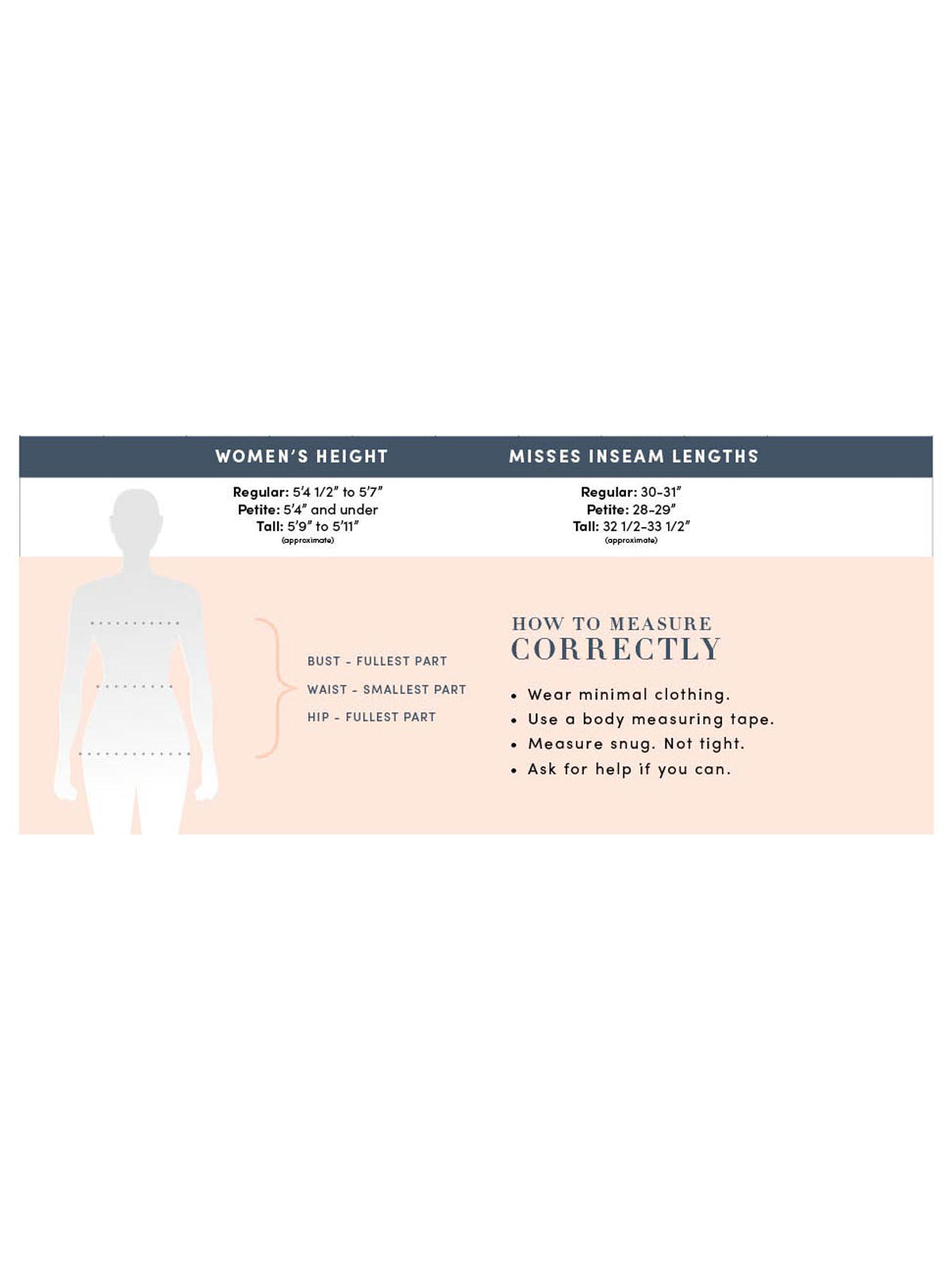 WOMEN'S HEIGHT

Regular: 5'4 1/2" to 5'7"
Petite: 5'4" and under
Tall: 5'9" to 5'11"
(approximate)

MISSES INSEAM LENGTHS

Regular: 30-31"
Petite: 28-29"
Tall: 32 1/2-33 1/2"
(approximate)

BUST - FULLEST PART
WAIST - SMALLEST PART
HIP - FULLEST PART

HOW TO MEASURE
CORRECTLY

• Wear minimal clothing.
• Use a body measuring tape.
• Measure snug. Not tight.
• Ask for help if you can.